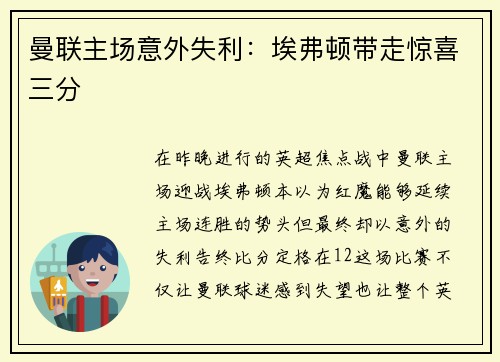 曼联主场意外失利：埃弗顿带走惊喜三分

在昨晚进行的英超焦点战中曼联主场迎战埃弗顿本以为红魔能够延续主场连胜的势头但最终却以意外的失利告终比分定格在12这场比赛不仅让曼联球迷感到失望也让整个英